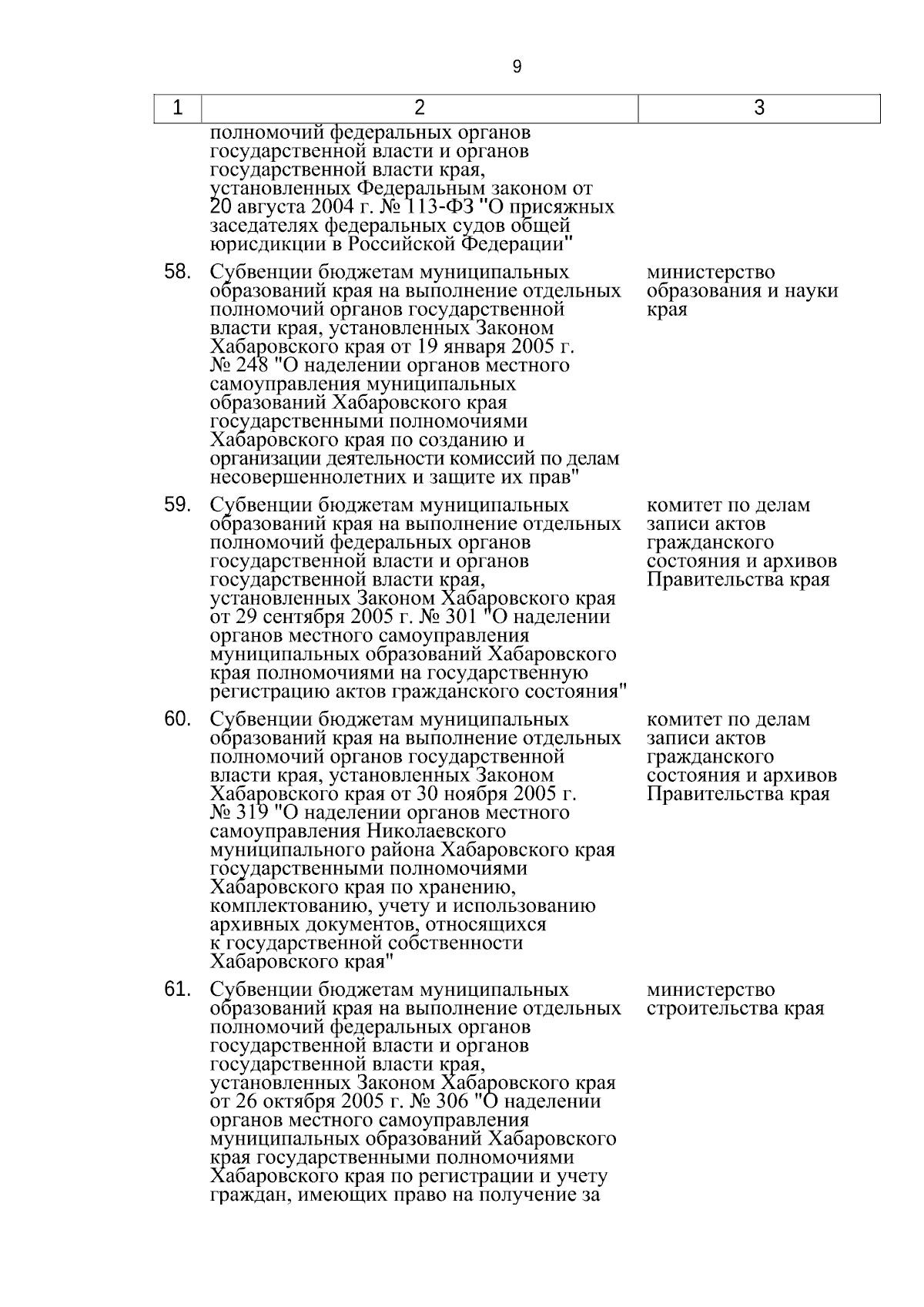 9

| 1 | 2 | 3 |
|---|---|---|
| | полномочий федеральных органов государственной власти и органов государственной власти края, установленных Федеральным законом от 20 августа 2004 г. № 113-ФЗ "О присяжных заседателях федеральных судов общей юрисдикции в Российской Федерации" | |
| 58. | Субвенции бюджетам муниципальных образований края на выполнение отдельных полномочий органов государственной власти края, установленных Законом Хабаровского края от 19 января 2005 г. № 248 "О наделении органов местного самоуправления муниципальных образований Хабаровского края государственными полномочиями Хабаровского края по созданию и организации деятельности комиссий по делам несовершеннолетних и защите их прав" | министерство образования и науки края |
| 59. | Субвенции бюджетам муниципальных образований края на выполнение отдельных полномочий федеральных органов государственной власти и органов государственной власти края, установленных Законом Хабаровского края от 29 сентября 2005 г. № 301 "О наделении органов местного самоуправления муниципальных образований Хабаровского края полномочиями на государственную регистрацию актов гражданского состояния" | комитет по делам записи актов гражданского состояния и архивов Правительства края |
| 60. | Субвенции бюджетам муниципальных образований края на выполнение отдельных полномочий органов государственной власти края, установленных Законом Хабаровского края от 30 ноября 2005 г. № 319 "О наделении органов местного самоуправления Николаевского муниципального района Хабаровского края государственными полномочиями Хабаровского края по хранению, комплектованию, учету и использованию архивных документов, относящихся к государственной собственности Хабаровского края" | комитет по делам записи актов гражданского состояния и архивов Правительства края |
| 61. | Субвенции бюджетам муниципальных образований края на выполнение отдельных полномочий федеральных органов государственной власти и органов государственной власти края, установленных Законом Хабаровского края от 26 октября 2005 г. № 306 "О наделении органов местного самоуправления муниципальных образований Хабаровского края государственными полномочиями Хабаровского края по регистрации и учету граждан, имеющих право на получение за | министерство строительства края |